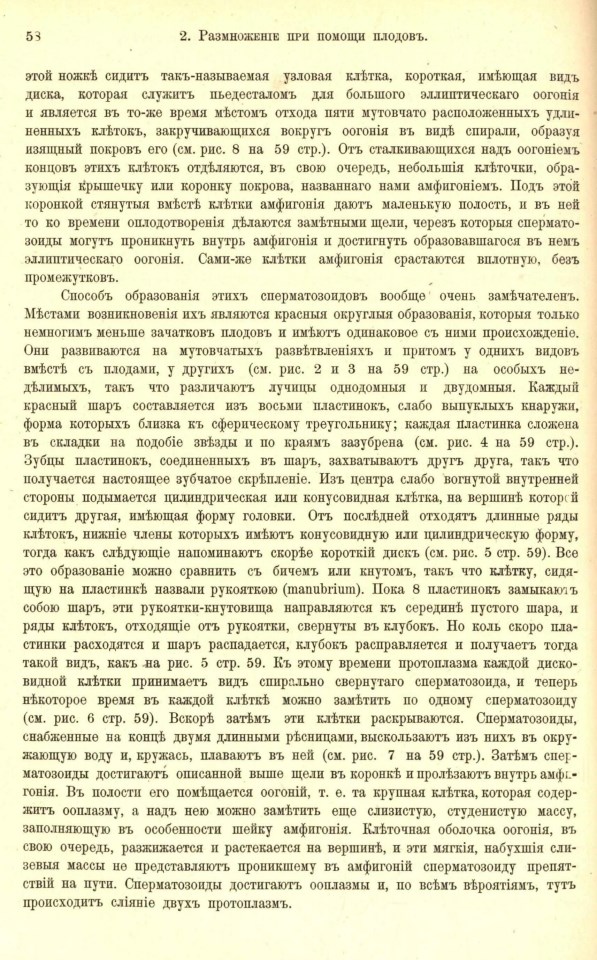 58 2. Размноженіе при помощи плодовъ.

этой ножкѣ сидитъ такъ-называемая узловая клѣтка, короткая, имѣющая видъ диска, которая служитъ пьедесталомъ для большого эллиптическаго оогонія и является въ то-же время мѣстомъ отхода пяти мутовчато расположенныхъ удлиненныхъ клѣтокъ, закручивающихся вокругъ оогонія въ видѣ спирали, образуя изящный покровъ его (см. рис. 8 на 59 стр.). Отъ сталкивающихся надъ оогоніемъ концовъ этихъ клѣтокъ отдѣляются, въ свою очередь, небольшія клѣточки, образующія крышечку или коронку покрова, названнаго нами амфигоніемъ. Подъ этой коронкой стянутыя вмѣстѣ клѣтки амфигонія даютъ маленькую полость, и въ ней то ко времени оплодотворенія дѣлаются замѣтными щели, черезъ которыя сперматозоиды могутъ проникнуть внутрь амфигонія и достигнуть образовавшагося въ немъ эллиптическаго оогонія. Сами-же клѣтки амфигонія срастаются вплотную, безъ промежутковъ.

Способъ образованія этихъ сперматозоидовъ вообще очень замѣчателенъ. Мѣстами возникновенія ихъ являются красныя округлыя образованія, которыя только немногимъ меньше зачатковъ плодовъ и имѣютъ одинаковое съ ними происхожденіе. Они развиваются на мутовчатыхъ развѣтвленіяхъ и притомъ у однихъ видовъ вмѣстѣ съ плодами, у другихъ (см. рис. 2 и 3 на 59 стр.) на особыхъ недѣлимыхъ, такъ что различаютъ лучицы однодомныя и двудомныя. Каждый красный шаръ составляется изъ восьми пластинокъ, слабо выпуклыхъ кнаружи, форма которыхъ близка къ сферическому треугольнику; каждая пластинка сложена въ складки на подобіе звѣзды и по краямъ зазубрена (см. рис. 4 на 59 стр.). Зубцы пластинокъ, соединенныхъ въ шаръ, захватываютъ другъ друга, такъ что получается настоящее зубчатое скрѣпленіе. Изъ центра слабо вогнутой внутренней стороны подымается цилиндрическая или конусовидная клѣтка, на вершинѣ которой сидитъ другая, имѣющая форму головки. Отъ послѣдней отходятъ длинные ряды клѣтокъ, нижніе члены которыхъ имѣютъ конусовидную или цилиндрическую форму, тогда какъ слѣдующіе напоминаютъ скорѣе короткій дискъ (см. рис. 5 стр. 59). Все это образованіе можно сравнить съ бичемъ или кнутомъ, такъ что клѣтку, сидящую на пластинкѣ назвали рукояткою (manubrium). Пока 8 пластинокъ замыкаютъ собою шаръ, эти рукоятки-кнутовища направляются къ серединѣ пустого шара, и ряды клѣтокъ, отходящіе отъ рукоятки, свернуты въ клубокъ. Но коль скоро пластинки расходятся и шаръ распадается, клубокъ расправляется и получаетъ тогда такой видъ, какъ на рис. 5 стр. 59. Къ этому времени протоплазма каждой дисковидной клѣтки принимаетъ видъ спирально свернутаго сперматозоида, и теперь нѣкоторое время въ каждой клѣткѣ можно замѣтить по одному сперматозоиду (см. рис. 6 стр. 59). Вскорѣ затѣмъ эти клѣтки раскрываются. Сперматозоиды, снабженные на концѣ двумя длинными рѣсницами, выскользаютъ изъ нихъ въ окружающую воду и, кружась, плаваютъ въ ней (см. рис. 7 на 59 стр.). Затѣмъ сперматозоиды достигаютъ описанной выше щели въ коронкѣ и пролѣзаютъ внутрь амфигонія. Въ полости его помѣщается оогоній, т. е. та крупная клѣтка, которая содержитъ ооплазму, а надъ нею можно замѣтить еще слизистую, студенистую массу, заполняющую въ особенности шейку амфигонія. Клѣточная оболочка оогонія, въ свою очередь, разжижается и растекается на вершинѣ, и эти мягкія, набухшія слизевыя массы не представляютъ проникшему въ амфигоній сперматозоиду препятствій на пути. Сперматозоиды достигаютъ ооплазмы и, по всѣмъ вѣроятіямъ, тутъ происходитъ сліяніе двухъ протоплазмъ.